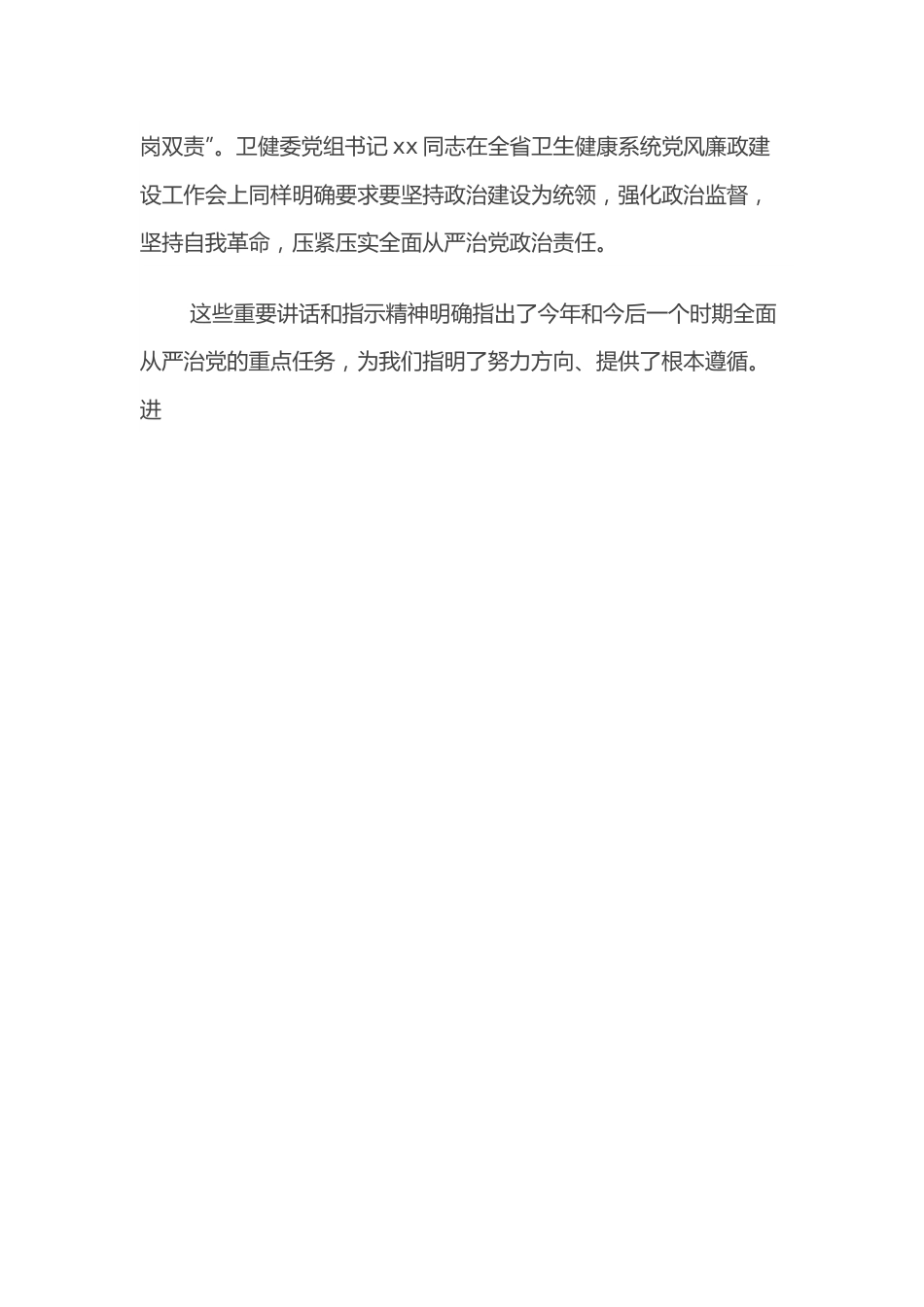 岗双责”。卫健委党组书记 xx 同志在全省卫生健康系统党风廉政建设工作会上同样明确要求要坚持政治建设为统领，强化政治监督，坚持自我革命，压紧压实全面从严治党政治责任。

这些重要讲话和指示精神明确指出了今年和今后一个时期全面从严治党的重点任务，为我们指明了努力方向、提供了根本遵循。进